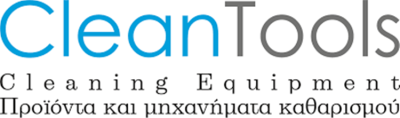 CleanTools
Cleaning Equipment
Προϊόντα και μηχανήματα καθαρισμού